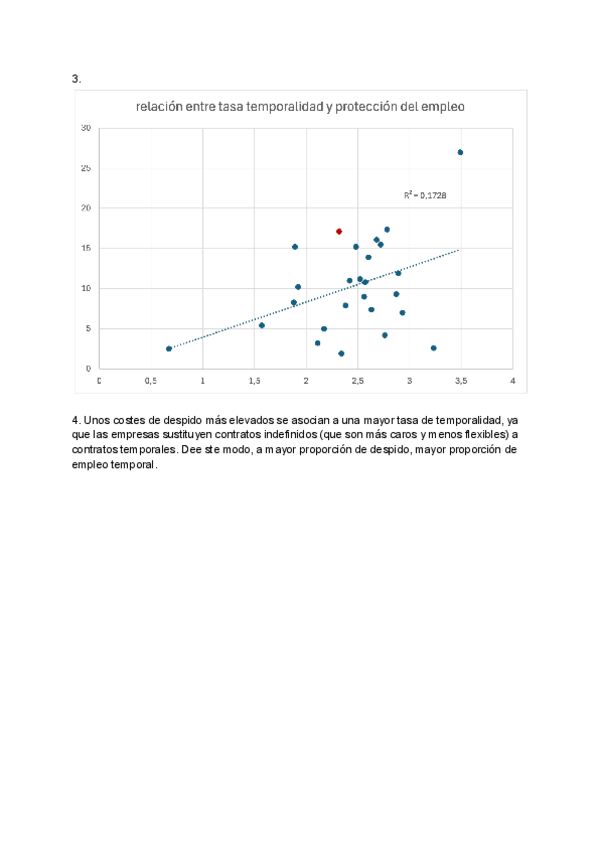 3.

relación entre tasa temporalidad y protección del empleo

30
25
20
15
10
5
0

$R^2 = 0,1728$

0 0,5 1 1,5 2 2,5 3 3,5 4

4. Unos costes de despido más elevados se asocian a una mayor tasa de temporalidad, ya que las empresas sustituyen contratos indefinidos (que son más caros y menos flexibles) a contratos temporales. Dee ste modo, a mayor proporción de despido, mayor proporción de empleo temporal.